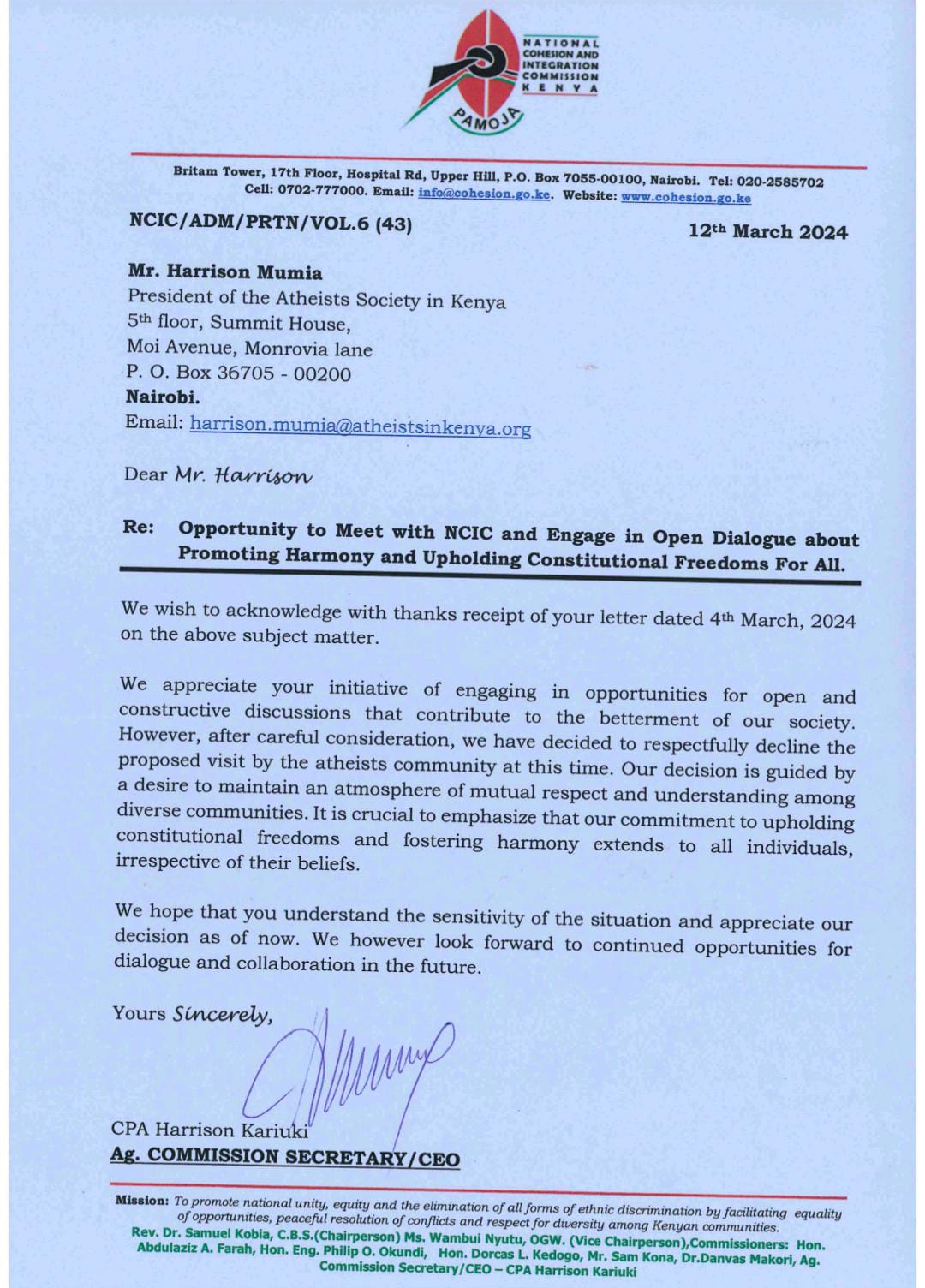 NATIONAL COHESION AND INTEGRATION COMMISSION KENYA

PAMOJA

Britam Tower, 17th Floor, Hospital Rd, Upper Hill, P.O. Box 7055-00100, Nairobi. Tel: 020-2585702 Cell: 0702-777000. Email: info@cohesion.go.ke. Website: www.cohesion.go.ke

NCIC/ADM/PRTN/VOL.6 (43)

12th March 2024

Mr. Harrison Mumia
President of the Atheists Society in Kenya
5th floor, Summit House,
Moi Avenue, Monrovia lane
P. O. Box 36705 - 00200
Nairobi.
Email: harrison.mumia@atheistsinkenya.org

Dear Mr. Harrison

Re: Opportunity to Meet with NCIC and Engage in Open Dialogue about Promoting Harmony and Upholding Constitutional Freedoms For All.

We wish to acknowledge with thanks receipt of your letter dated 4th March, 2024 on the above subject matter.

We appreciate your initiative of engaging in opportunities for open and constructive discussions that contribute to the betterment of our society. However, after careful consideration, we have decided to respectfully decline the proposed visit by the atheists community at this time. Our decision is guided by a desire to maintain an atmosphere of mutual respect and understanding among diverse communities. It is crucial to emphasize that our commitment to upholding constitutional freedoms and fostering harmony extends to all individuals, irrespective of their beliefs.

We hope that you understand the sensitivity of the situation and appreciate our decision as of now. We however look forward to continued opportunities for dialogue and collaboration in the future.

Yours Sincerely,

CPA Harrison Kariuki
Ag. COMMISSION SECRETARY/CEO

Mission: To promote national unity, equity and the elimination of all forms of ethnic discrimination by facilitating equality of opportunities, peaceful resolution of conflicts and respect for diversity among Kenyan communities.
Rev. Dr. Samuel Kobia, C.B.S.(Chairperson) Ms. Wambui Nyutu, OGW. (Vice Chairperson),Commissioners: Hon. Abdulaziz A. Farah, Hon. Eng. Philip O. Okundi, Hon. Dorcas L. Kedogo, Mr. Sam Kona, Dr.Danvas Makori, Ag. Commission Secretary/CEO – CPA Harrison Kariuki